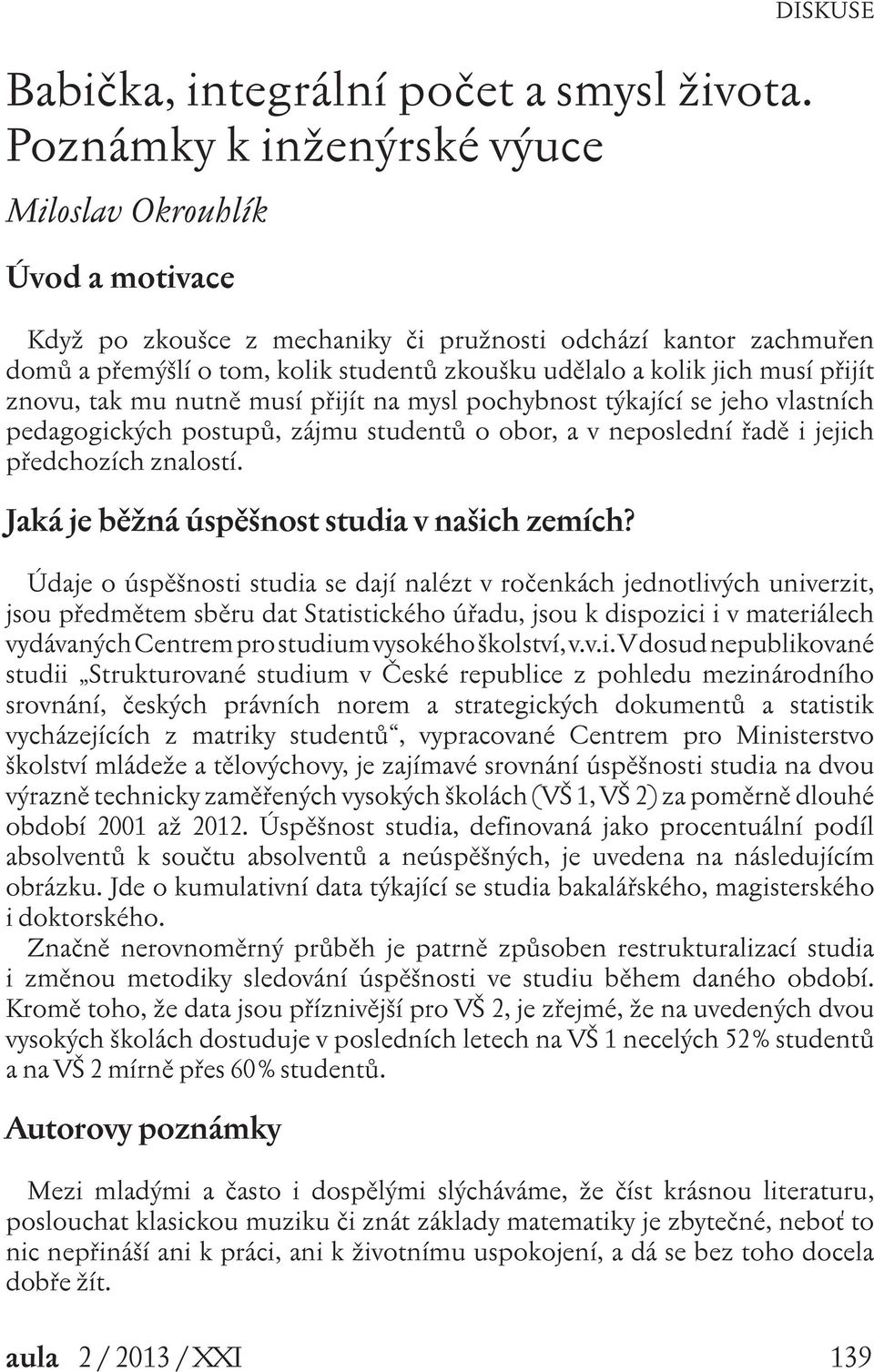 DISKUSE

Babička, integrální počet a smysl života. Poznámky k inženýrské výuce

Miloslav Okrouhlík

Úvod a motivace

Když po zkoušce z mechaniky či pružnosti odchází kantor zachmuřen domů a přemýšlí o tom, kolik studentů zkoušku udělalo a kolik jich musí přijít znovu, tak mu nutně musí přijít na mysl pochybnost týkající se jeho vlastních pedagogických postupů, zájmu studentů o obor, a v neposlední řadě i jejich předchozích znalostí.

Jaká je běžná úspěšnost studia v našich zemích?

Údaje o úspěšnosti studia se dají nalézt v ročenkách jednotlivých univerzit, jsou předmětem sběru dat Statistického úřadu, jsou k dispozici i v materiálech vydávaných Centrem pro studium vysokého školství, v.v.i. V dosud nepublikované studii „Strukturované studium v České republice z pohledu mezinárodního srovnání, českých právních norem a strategických dokumentů a statistik vycházejících z matriky studentů“, vypracované Centrem pro Ministerstvo školství mládeže a tělovýchovy, je zajímavé srovnání úspěšnosti studia na dvou výrazně technicky zaměřených vysokých školách (VŠ 1, VŠ 2) za poměrně dlouhé období 2001 až 2012. Úspěšnost studia, definovaná jako procentuální podíl absolventů k součtu absolventů a neúspěšných, je uvedena na následujícím obrázku. Jde o kumulativní data týkající se studia bakalářského, magisterského i doktorského.
Značně nerovnoměrný průběh je patrně způsoben restrukturalizací studia i změnou metodiky sledování úspěšnosti ve studiu během daného období. Kromě toho, že data jsou příznivější pro VŠ 2, je zřejmé, že na uvedených dvou vysokých školách dostuduje v posledních letech na VŠ 1 necelých 52 % studentů a na VŠ 2 mírně přes 60 % studentů.

Autorovy poznámky

Mezi mladými a často i dospělými slýcháváme, že číst krásnou literaturu, poslouchat klasickou muziku či znát základy matematiky je zbytečné, neboť to nic nepřináší ani k práci, ani k životnímu uspokojení, a dá se bez toho docela dobře žít.

aula 2 / 2013 / XXI 139